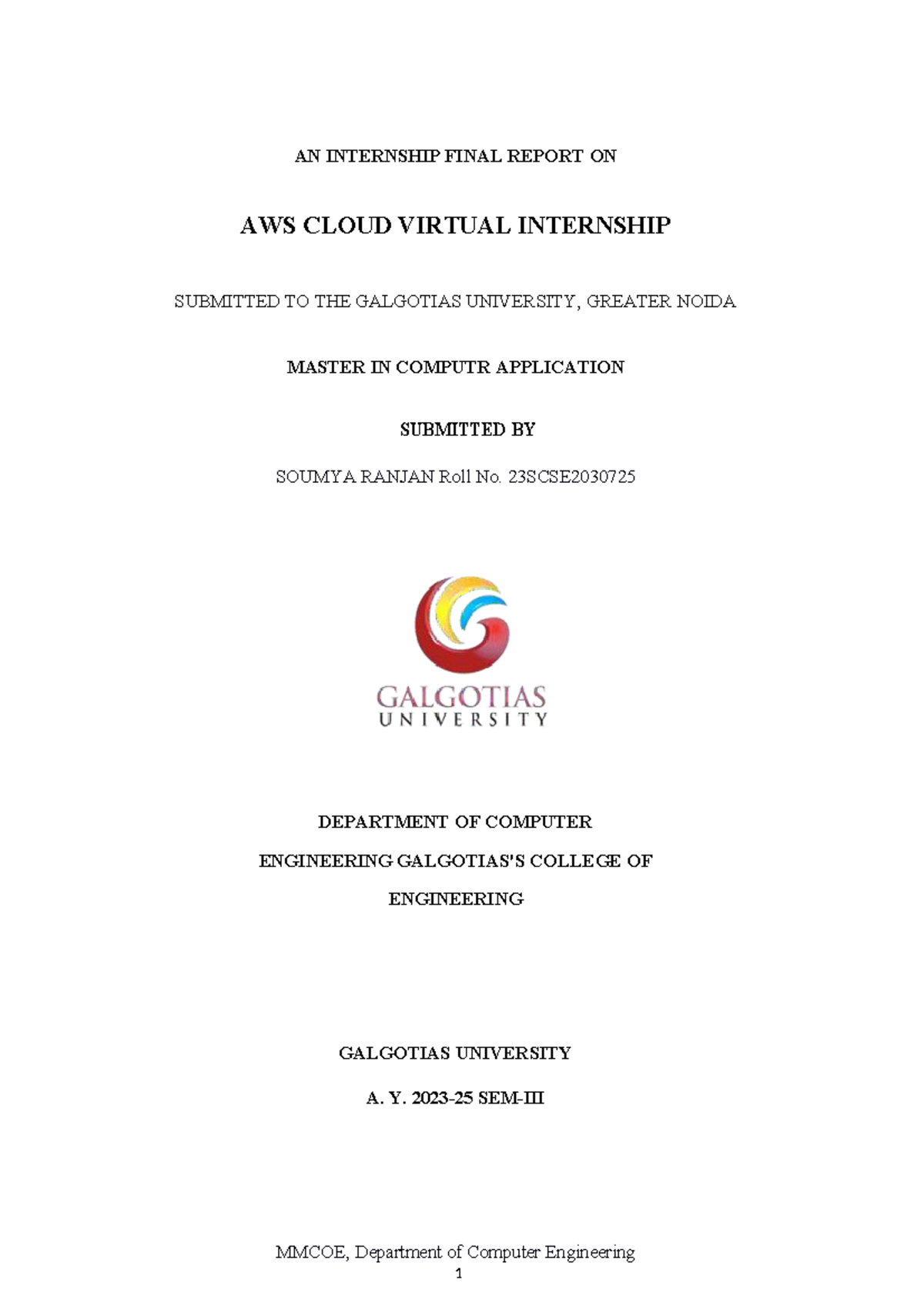 AN INTERNSHIP FINAL REPORT ON

AWS CLOUD VIRTUAL INTERNSHIP

SUBMITTED TO THE GALGOTIAS UNIVERSITY, GREATER NOIDA

MASTER IN COMPUTR APPLICATION

SUBMITTED BY

SOUMYA RANJAN Roll No. 23SCSE2030725

GALGOTIAS
UNIVERSITY

DEPARTMENT OF COMPUTER

ENGINEERING GALGOTIAS'S COLLEGE OF

ENGINEERING

GALGOTIAS UNIVERSITY

A. Y. 2023-25 SEM-III

MMCOE, Department of Computer Engineering

1